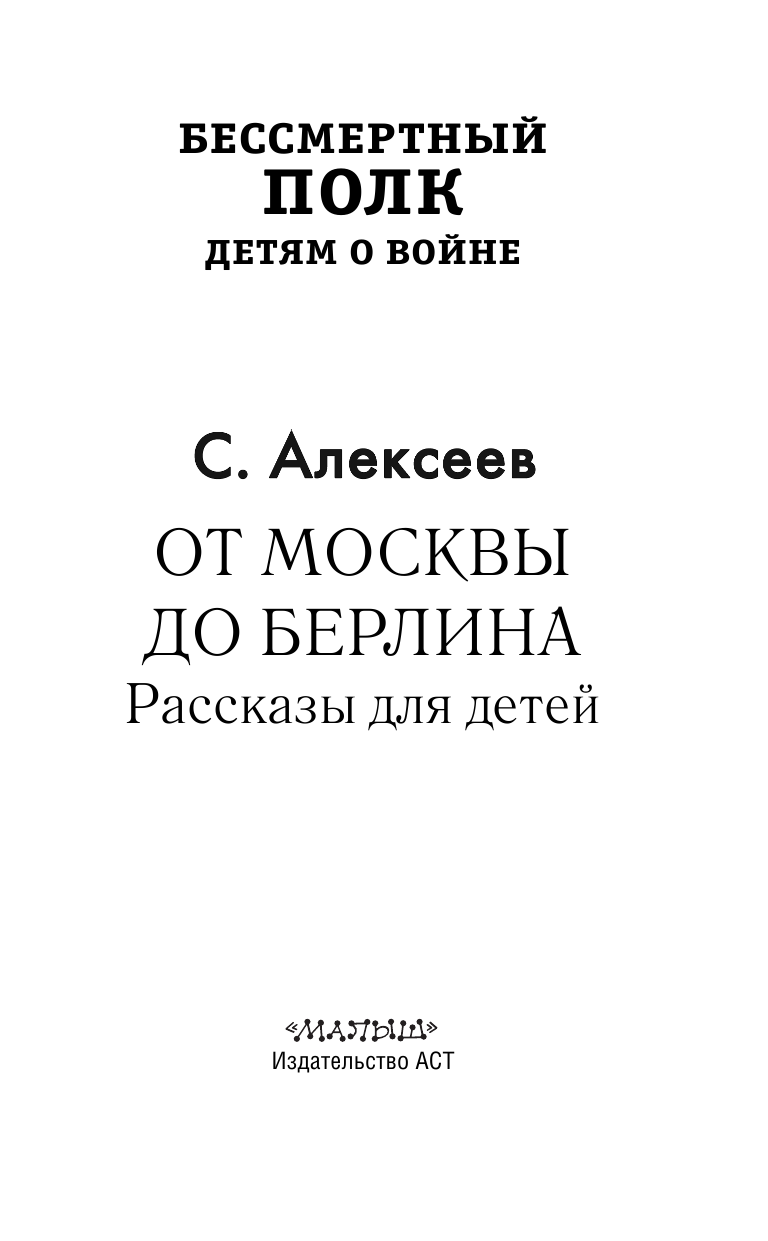 БЕССМЕРТНЫЙ
ПОЛК
ДЕТЯМ О ВОЙНЕ

С. Алексеев

ОТ МОСКВЫ
ДО БЕРЛИНА
Рассказы для детей

«МАЛЫШ»
Издательство АСТ